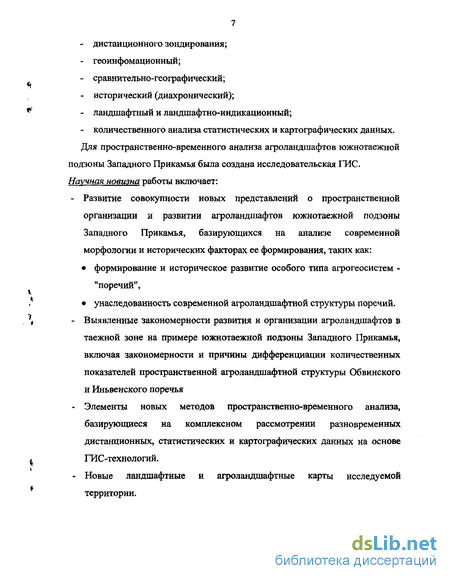 7

- дистанционного зондирования;
- геоинфомационный;
- сравнительно-географический;
- исторический (диахронический);
- ландшафтный и ландшафтно-индикационный;
- количественного анализа статистических и картографических данных.

Для пространственно-временного анализа агроландшафтов южнотаежной подзоны Западного Прикамья была создана исследовательская ГИС.

Научная новизна работы включает:

- Развитие совокупности новых представлений о пространственной организации и развитии агроландшафтов южнотаежной подзоны Западного Прикамья, базирующихся на анализе современной морфологии и исторических факторах ее формирования, таких как:
 • формирование и историческое развитие особого типа агрогеосистем - "поречий",
 • унаследованность современной агроландшафтной структуры поречий.
- Выявленные закономерности развития и организации агроландшафтов в таежной зоне на примере южнотаежной подзоны Западного Прикамья, включая закономерности и причины дифференциации количественных показателей пространственной агроландшафтной структуры Обвинского и Иньвенского поречья
- Элементы новых методов пространственно-временного анализа, базирующиеся на комплексном рассмотрении разновременных дистанционных, статистических и картографических данных на основе ГИС-технологий.
- Новые ландшафтные и агроландшафтные карты исследуемой территории.

dsLib.net
библиотека диссертаций